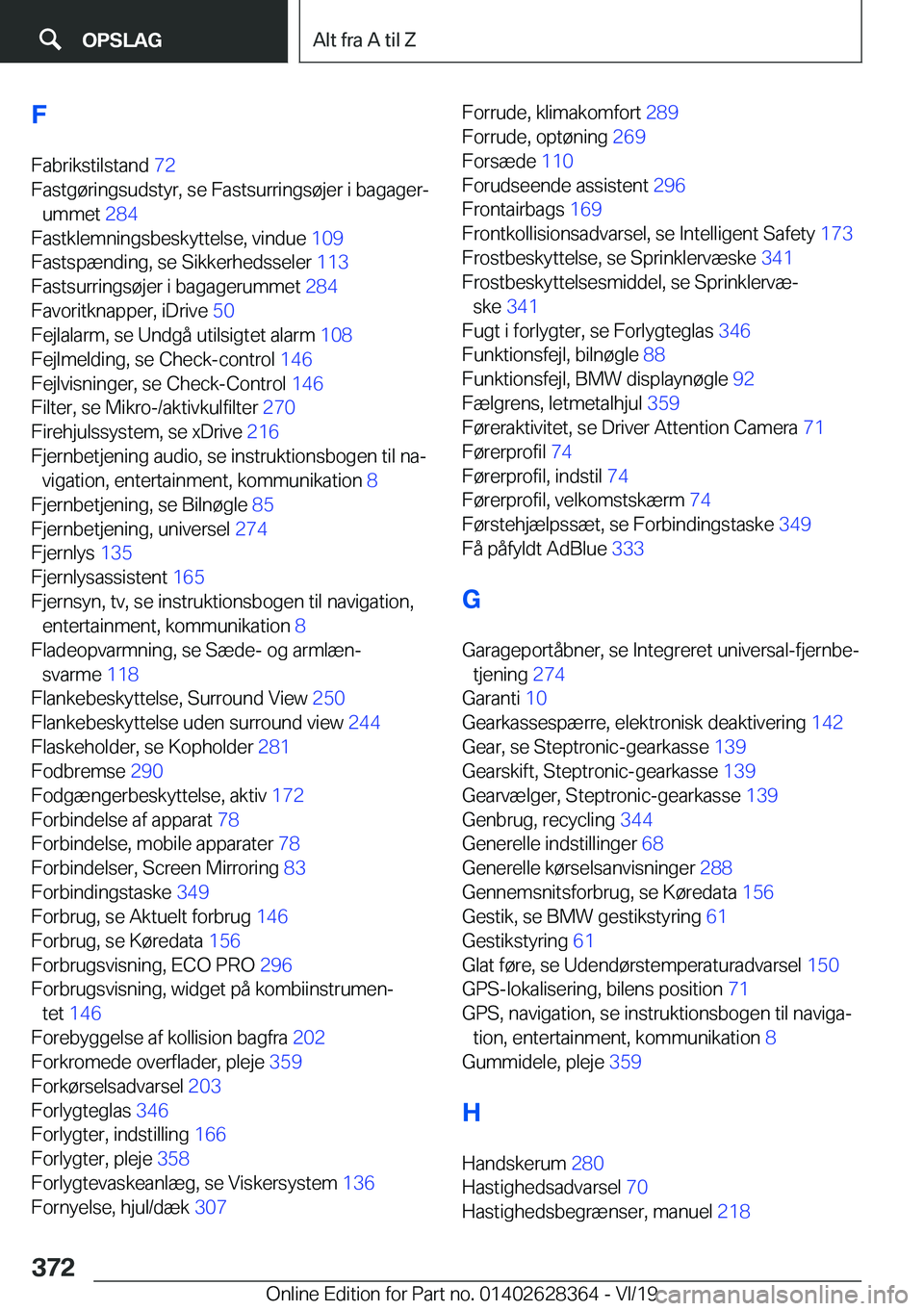 OPSLAG

Alt fra A til Z

F

Fabrikstilstand 72
Fastgøringsudstyr, se Fastsurringsøjer i bagagerummet 284
Fastklemningsbeskyttelse, vindue 109
Fastspænding, se Sikkerhedsseler 113
Fastsurringsøjer i bagagerummet 284
Favoritknapper, iDrive 50
Fejlalarm, se Undgå utilsigtet alarm 108
Fejlmelding, se Check-control 146
Fejlvisninger, se Check-Control 146
Filter, se Mikro-/aktivkulfilter 270
Firehjulssystem, se xDrive 216
Fjernbetjening audio, se instruktionsbogen til navigation, entertainment, kommunikation 8
Fjernbetjening, se Bilnøgle 85
Fjernbetjening, universel 274
Fjernlys 135
Fjernlysassistent 165
Fjernsyn, tv, se instruktionsbogen til navigation, entertainment, kommunikation 8
Fladeopvarmning, se Sæde- og armlænsvarme 118
Flankebeskyttelse, Surround View 250
Flankebeskyttelse uden surround view 244
Flaskeholder, se Kopholder 281
Fodbremse 290
Fodgængerbeskyttelse, aktiv 172
Forbindelse af apparat 78
Forbindelse, mobile apparater 78
Forbindelser, Screen Mirroring 83
Forbindingstaske 349
Forbrug, se Aktuelt forbrug 146
Forbrug, se Køredata 156
Forbrugsvisning, ECO PRO 296
Forbrugsvisning, widget på kombiinstrumentet 146
Forebyggelse af kollision bagfra 202
Forkromede overflader, pleje 359
Forkørselsadvarsel 203
Forlygteglas 346
Forlygter, indstilling 166
Forlygter, pleje 358
Forlygtevaskeanlæg, se Viskersystem 136
Fornyelse, hjul/dæk 307

Forrude, klimakomfort 289
Forrude, optøning 269
Forsæde 110
Forudseende assistent 296
Frontairbags 169
Frontkollisionsadvarsel, se Intelligent Safety 173
Frostbeskyttelse, se Sprinklervæske 341
Frostbeskyttelsesmiddel, se Sprinklervæske 341
Fugt i forlygter, se Forlygteglas 346
Funktionsfejl, bilnøgle 88
Funktionsfejl, BMW displaynøgle 92
Fælgrens, letmetalhjul 359
Føreraktivitet, se Driver Attention Camera 71
Førerprofil 74
Førerprofil, indstil 74
Førerprofil, velkomstskærm 74
Førstehjælpssæt, se Forbindingstaske 349
Få påfyldt AdBlue 333

G

Garageportåbner, se Integreret universal-fjernbetjening 274
Garanti 10
Gearkassespærre, elektronisk deaktivering 142
Gear, se Steptronic-gearkasse 139
Gearskift, Steptronic-gearkasse 139
Gearvælger, Steptronic-gearkasse 139
Genbrug, recycling 344
Generelle indstillinger 68
Generelle kørselsanvisninger 288
Gennemsnitsforbrug, se Køredata 156
Gestik, se BMW gestikstyring 61
Gestikstyring 61
Glat føre, se Udendørstemperaturadvarsel 150
GPS-lokalisering, bilens position 71
GPS, navigation, se instruktionsbogen til navigation, entertainment, kommunikation 8
Gummidele, pleje 359

H

Handskerum 280
Hastighedsadvarsel 70
Hastighedsbegrænser, manuel 218

372

Online Edition for Part no. 01402628364 - VI/19 carmanualsonline.info